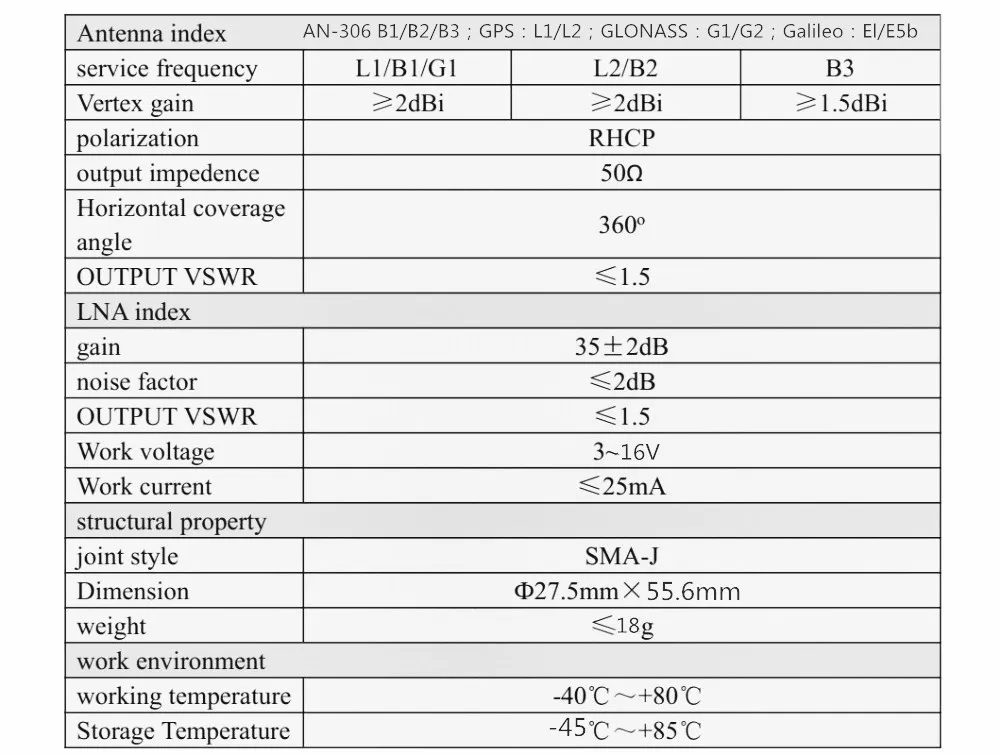 | Antenna index | AN-306 B1/B2/B3 ; GPS : L1/L2 ; GLONASS : G1/G2 ; Galileo : El/E5b | | |
|---|---|---|---|
| service frequency | L1/B1/G1 | L2/B2 | B3 |
| Vertex gain | ≥2dBi | ≥2dBi | ≥1.5dBi |
| polarization | RHCP | | |
| output impedence | 50Ω | | |
| Horizontal coverage angle | 360º | | |
| OUTPUT VSWR | ≤1.5 | | |
| LNA index | | | |
| gain | 35±2dB | | |
| noise factor | ≤2dB | | |
| OUTPUT VSWR | ≤1.5 | | |
| Work voltage | 3~16V | | |
| Work current | ≤25mA | | |
| structural property | | | |
| joint style | SMA-J | | |
| Dimension | Φ27.5mm×55.6mm | | |
| weight | ≤18g | | |
| work environment | | | |
| working temperature | -40℃~+80℃ | | |
| Storage Temperature | -45℃~+85℃ | | |